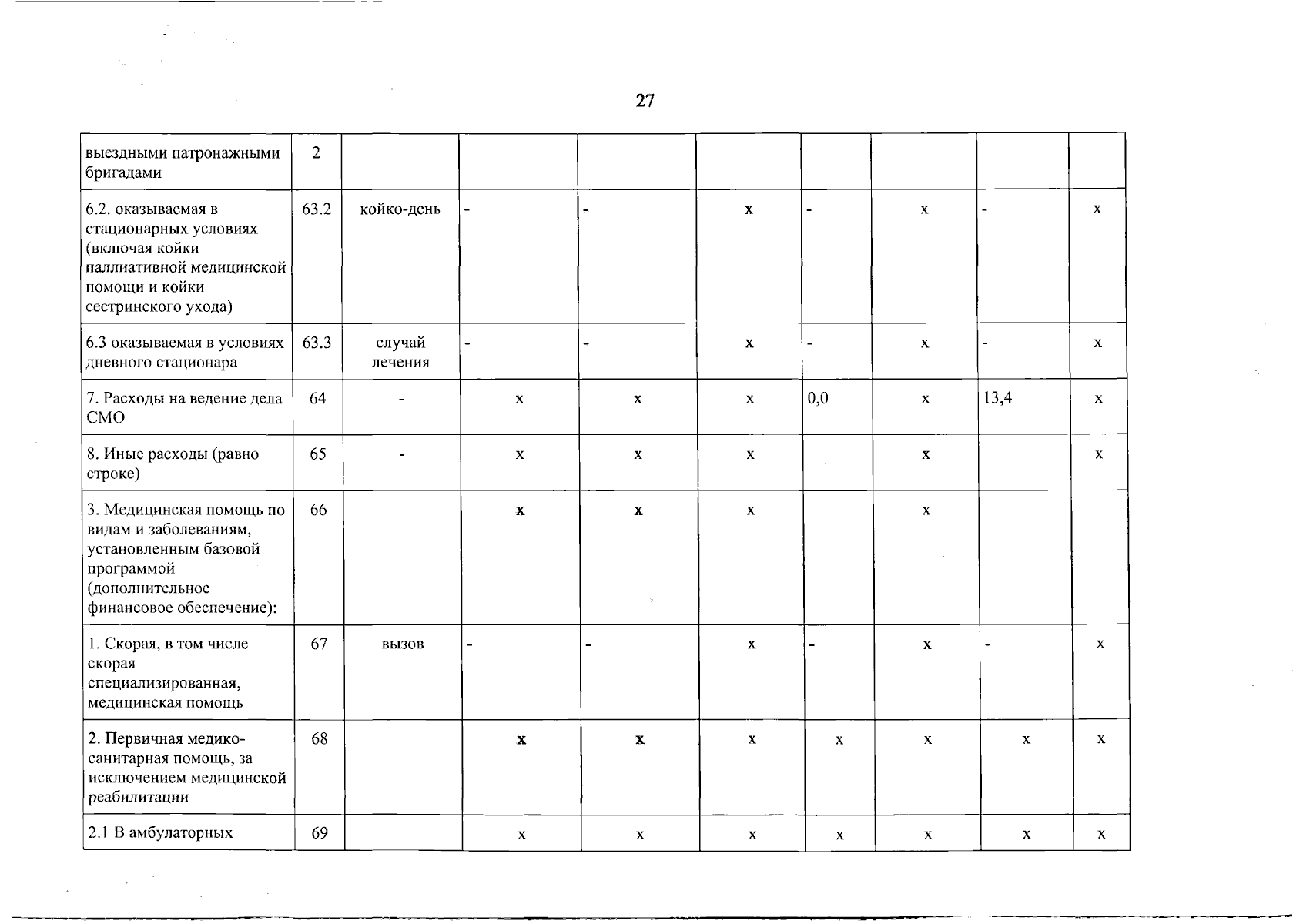 27

| выездными патронажными бригадами | 2 | | | | | | | | |
|---|---|---|---|---|---|---|---|---|---|
| 6.2. оказываемая в стационарных условиях (включая койки паллиативной медицинской помощи и койки сестринского ухода) | 63.2 | койко-день | - | - | x | - | x | - | x |
| 6.3 оказываемая в условиях дневного стационара | 63.3 | случай лечения | - | - | x | - | x | - | x |
| 7. Расходы на ведение дела СМО | 64 | - | x | x | x | 0,0 | x | 13,4 | x |
| 8. Иные расходы (равно строке) | 65 | - | x | x | x | | x | | x |
| 3. Медицинская помощь по видам и заболеваниям, установленным базовой программой (дополнительное финансовое обеспечение): | 66 | | x | x | x | | x | | |
| 1. Скорая, в том числе скорая специализированная, медицинская помощь | 67 | вызов | - | - | x | - | x | - | x |
| 2. Первичная медико-санитарная помощь, за исключением медицинской реабилитации | 68 | | x | x | x | x | x | x | x |
| 2.1 В амбулаторных | 69 | | x | x | x | x | x | x | x |